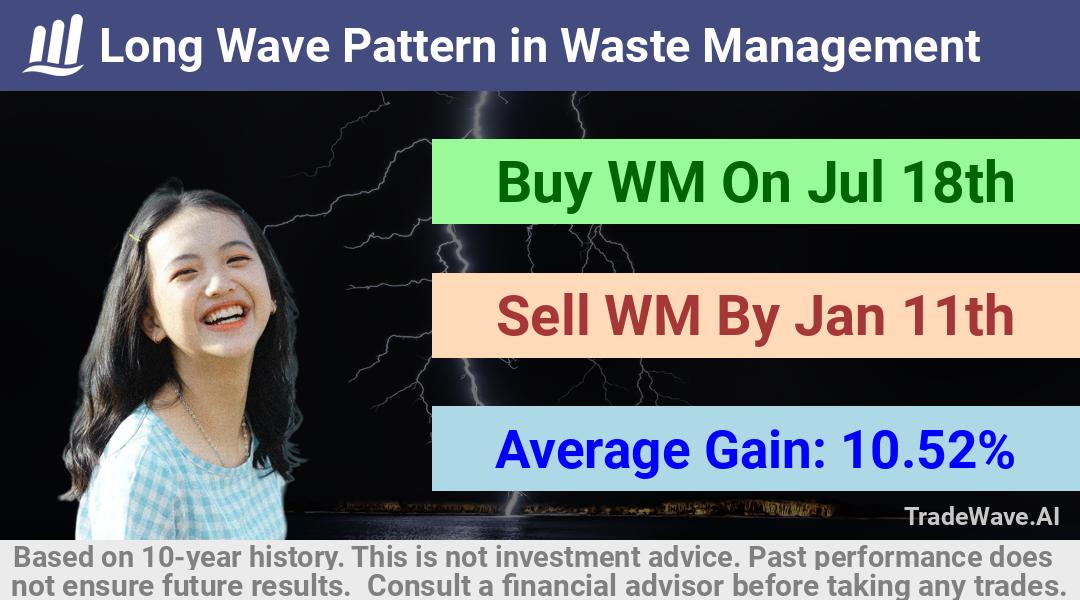 Long Wave Pattern in Waste Management

Buy WM On Jul 18th

Sell WM By Jan 11th

Average Gain: 10.52%

TradeWave.AI

Based on 10-year history. This is not investment advice. Past performance does not ensure future results. Consult a financial advisor before taking any trades.